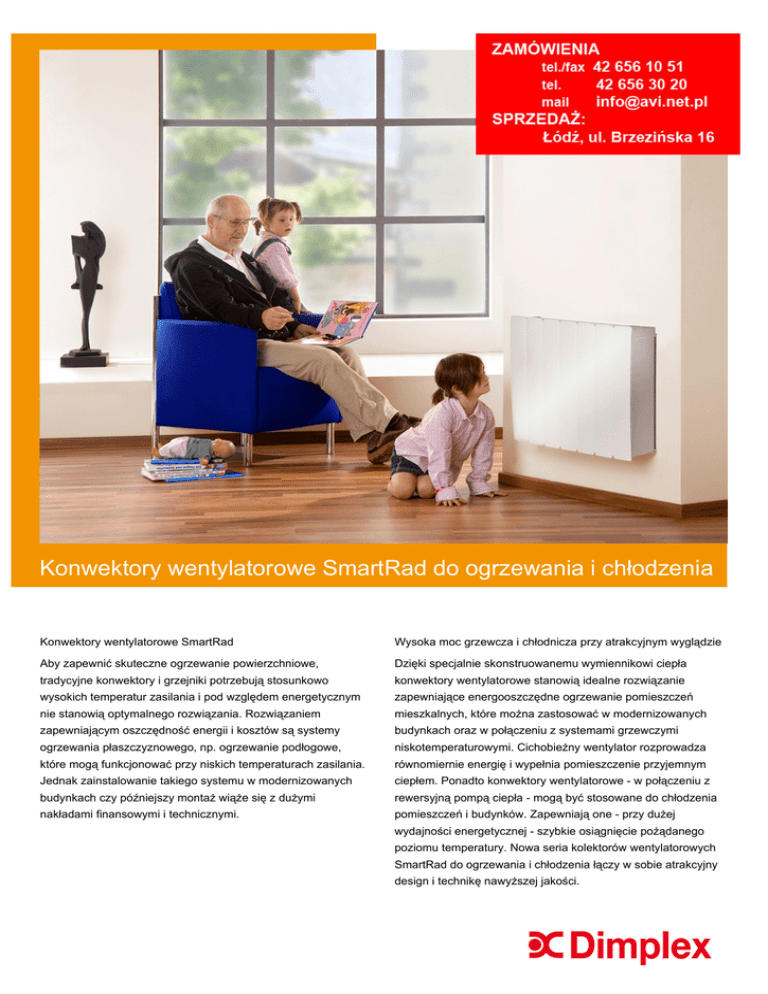 ZAMÓWIENIA
tel./fax 42 656 10 51
tel. 42 656 30 20
mail info@avi.net.pl
SPRZEDAŻ:
Łódź, ul. Brzezińska 16

Konwektory wentylatorowe SmartRad do ogrzewania i chłodzenia

Konwektory wentylatorowe SmartRad

Aby zapewnić skuteczne ogrzewanie powierzchniowe, tradycyjne konwektory i grzejniki potrzebują stosunkowo wysokich temperatur zasilania i pod względem energetycznym nie stanowią optymalnego rozwiązania. Rozwiązaniem zapewniającym oszczędność energii i kosztów są systemy ogrzewania płaszczyznowego, np. ogrzewanie podłogowe, które mogą funkcjonować przy niskich temperaturach zasilania. Jednak zainstalowanie takiego systemu w modernizowanych budynkach czy późniejszy montaż wiąże się z dużymi nakładami finansowymi i technicznymi.

Wysoka moc grzewcza i chłodnicza przy atrakcyjnym wyglądzie

Dzięki specjalnie skonstruowanemu wymiennikowi ciepła konwektory wentylatorowe stanowią idealne rozwiązanie zapewniające energooszczędne ogrzewanie pomieszczeń mieszkalnych, które można zastosować w modernizowanych budynkach oraz w połączeniu z systemami grzewczymi niskotemperaturowymi. Cichobieżny wentylator rozprowadza równomiernie energię i wypełnia pomieszczenie przyjemnym ciepłem. Ponadto konwektory wentylatorowe - w połączeniu z rewersyjną pompą ciepła - mogą być stosowane do chłodzenia pomieszczeń i budynków. Zapewniają one - przy dużej wydajności energetycznej - szybkie osiągnięcie pożądanego poziomu temperatury. Nowa seria kolektorów wentylatorowych SmartRad do ogrzewania i chłodzenia łączy w sobie atrakcyjny design i technikę nawyższej jakości.

Dimplex